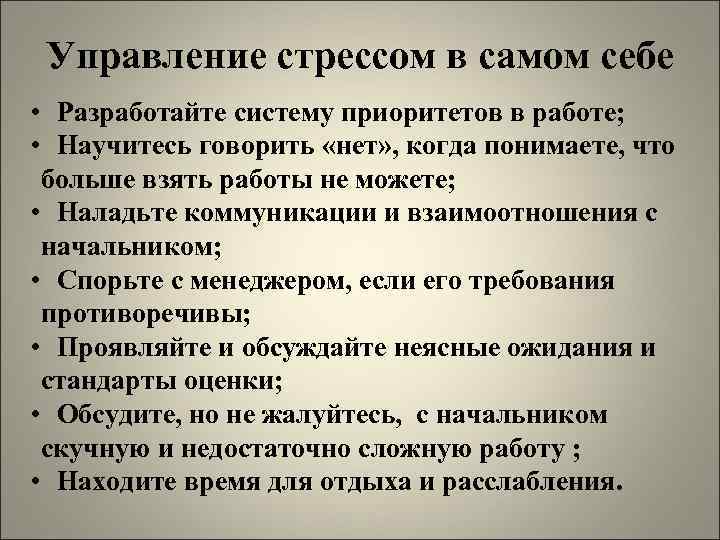 Управление стрессом в самом себе

• Разработайте систему приоритетов в работе;
• Научитесь говорить «нет», когда понимаете, что больше взять работы не можете;
• Наладьте коммуникации и взаимоотношения с начальником;
• Спорьте с менеджером, если его требования противоречивы;
• Проявляйте и обсуждайте неясные ожидания и стандарты оценки;
• Обсудите, но не жалуйтесь, с начальником скучную и недостаточно сложную работу ;
• Находите время для отдыха и расслабления.